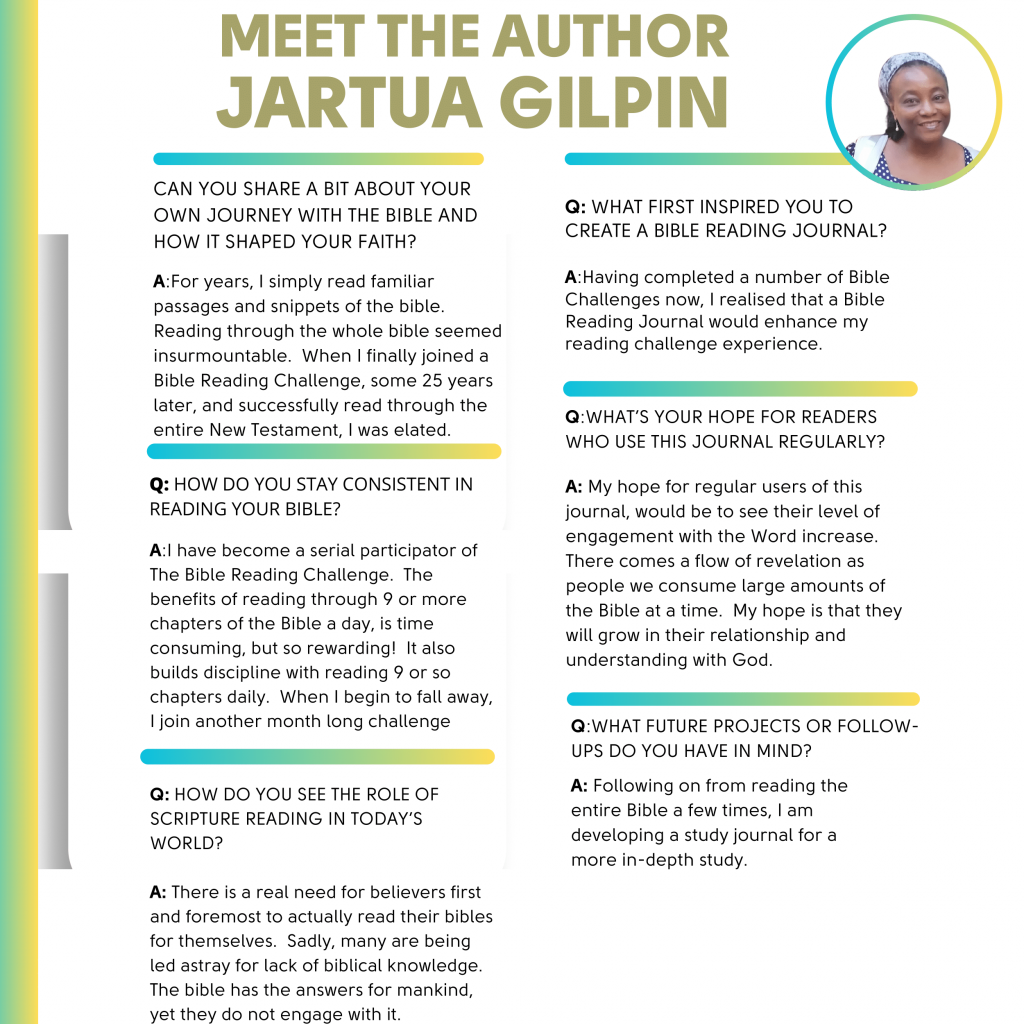 MEET THE AUTHOR
JARTUA GILPIN

CAN YOU SHARE A BIT ABOUT YOUR OWN JOURNEY WITH THE BIBLE AND HOW IT SHAPED YOUR FAITH?

A:For years, I simply read familiar passages and snippets of the bible. Reading through the whole bible seemed insurmountable. When I finally joined a Bible Reading Challenge, some 25 years later, and successfully read through the entire New Testament, I was elated.

Q: HOW DO YOU STAY CONSISTENT IN READING YOUR BIBLE?

A:I have become a serial participator of The Bible Reading Challenge. The benefits of reading through 9 or more chapters of the Bible a day, is time consuming, but so rewarding! It also builds discipline with reading 9 or so chapters daily. When I begin to fall away, I join another month long challenge

Q: HOW DO YOU SEE THE ROLE OF SCRIPTURE READING IN TODAY'S WORLD?

A: There is a real need for believers first and foremost to actually read their bibles for themselves. Sadly, many are being led astray for lack of biblical knowledge. The bible has the answers for mankind, yet they do not engage with it.

Q: WHAT FIRST INSPIRED YOU TO CREATE A BIBLE READING JOURNAL?

A:Having completed a number of Bible Challenges now, I realised that a Bible Reading Journal would enhance my reading challenge experience.

Q:WHAT'S YOUR HOPE FOR READERS WHO USE THIS JOURNAL REGULARLY?

A: My hope for regular users of this journal, would be to see their level of engagement with the Word increase. There comes a flow of revelation as people we consume large amounts of the Bible at a time. My hope is that they will grow in their relationship and understanding with God.

Q:WHAT FUTURE PROJECTS OR FOLLOW-UPS DO YOU HAVE IN MIND?

A: Following on from reading the entire Bible a few times, I am developing a study journal for a more in-depth study.